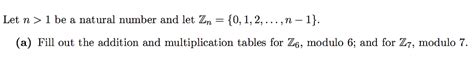 Let $n > 1$ be a natural number and let $\mathbb{Z}_n = \{0, 1, 2, \ldots, n-1\}$.

(a) Fill out the addition and multiplication tables for $\mathbb{Z}_6$, modulo 6; and for $\mathbb{Z}_7$, modulo 7.